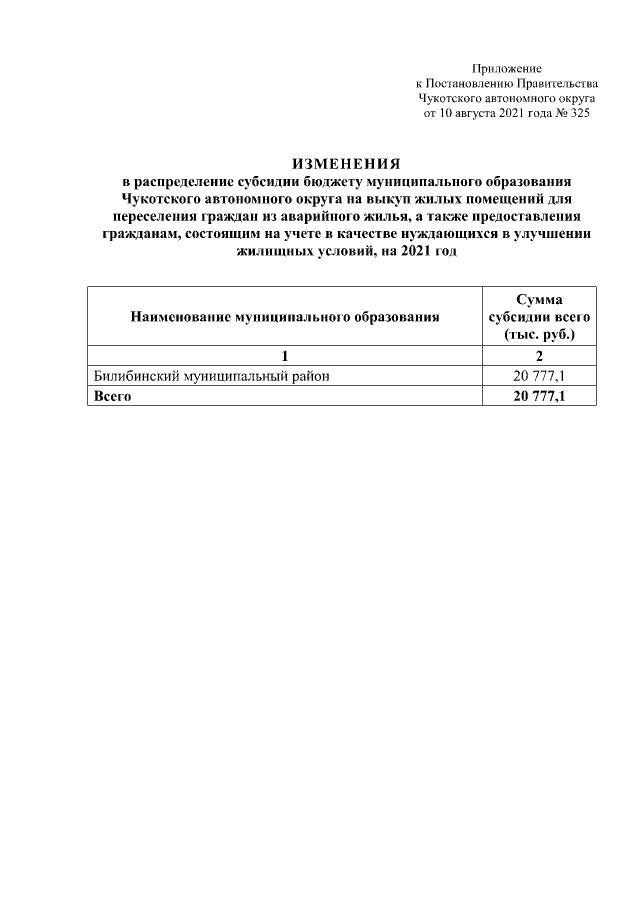 Приложение
к Постановлению Правительства
Чукотского автономного округа
от 10 августа 2021 года № 325

ИЗМЕНЕНИЯ
в распределение субсидии бюджету муниципального образования Чукотского автономного округа на выкуп жилых помещений для переселения граждан из аварийного жилья, а также предоставления гражданам, состоящим на учете в качестве нуждающихся в улучшении жилищных условий, на 2021 год

| Наименование муниципального образования | Сумма субсидии всего (тыс. руб.) |
|---|---|
| 1 | 2 |
| Билибинский муниципальный район | 20 777,1 |
| Всего | 20 777,1 |